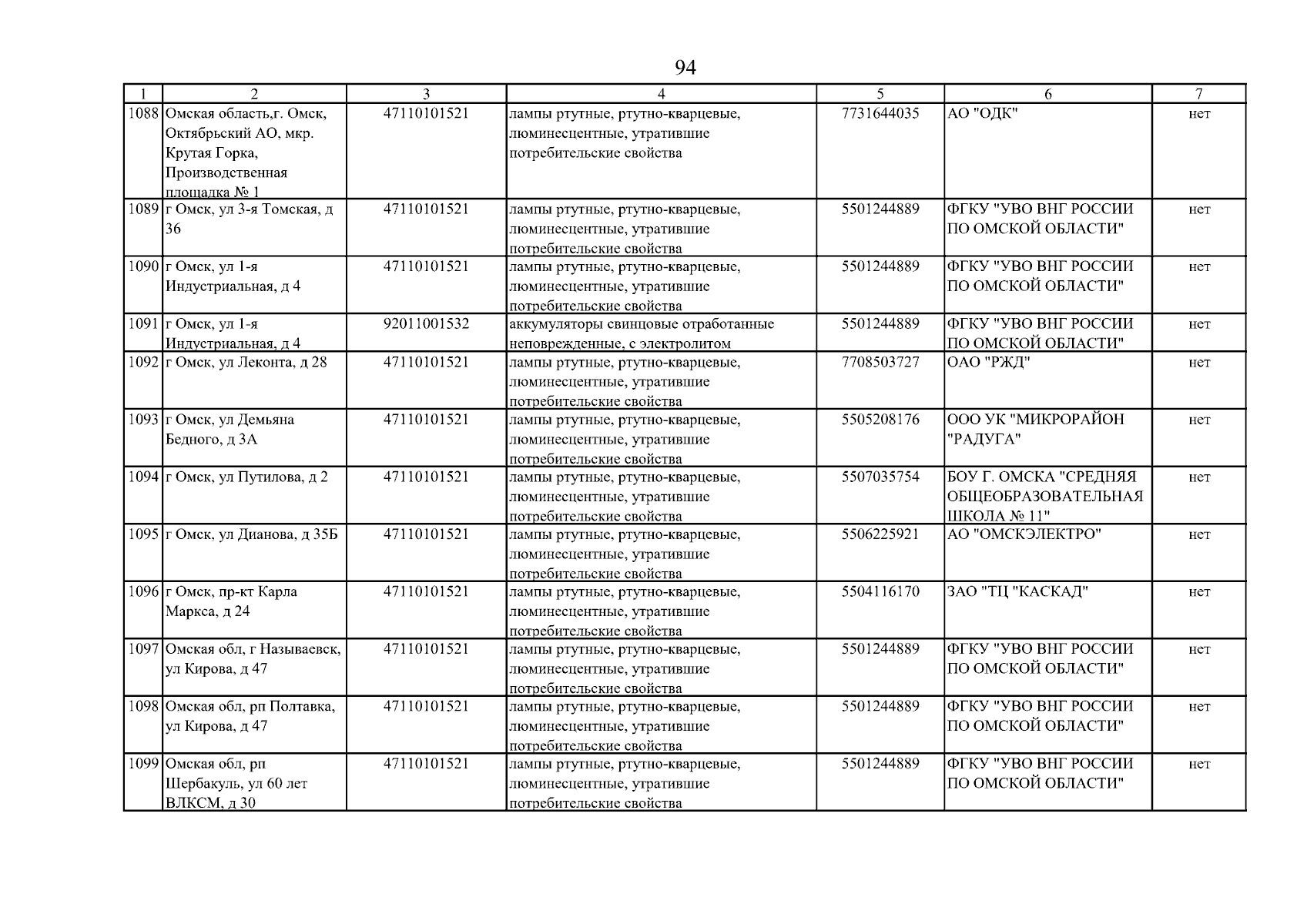 94

| 1 | 2 | 3 | 4 | 5 | 6 | 7 |
|---|---|---|---|---|---|---|
| 1088 | Омская область,г. Омск, Октябрьский АО, мкр. Крутая Горка, Производственная площадка № 1 | 47110101521 | лампы ртутные, ртутно-кварцевые, люминесцентные, утратившие потребительские свойства | 7731644035 | АО "ОДК" | нет |
| 1089 | г Омск, ул 3-я Томская, д 36 | 47110101521 | лампы ртутные, ртутно-кварцевые, люминесцентные, утратившие потребительские свойства | 5501244889 | ФГКУ "УВО ВНГ РОССИИ ПО ОМСКОЙ ОБЛАСТИ" | нет |
| 1090 | г Омск, ул 1-я Индустриальная, д 4 | 47110101521 | лампы ртутные, ртутно-кварцевые, люминесцентные, утратившие потребительские свойства | 5501244889 | ФГКУ "УВО ВНГ РОССИИ ПО ОМСКОЙ ОБЛАСТИ" | нет |
| 1091 | г Омск, ул 1-я Индустриальная, д 4 | 92011001532 | аккумуляторы свинцовые отработанные неповрежденные, с электролитом | 5501244889 | ФГКУ "УВО ВНГ РОССИИ ПО ОМСКОЙ ОБЛАСТИ" | нет |
| 1092 | г Омск, ул Леконта, д 28 | 47110101521 | лампы ртутные, ртутно-кварцевые, люминесцентные, утратившие потребительские свойства | 7708503727 | ОАО "РЖД" | нет |
| 1093 | г Омск, ул Демьяна Бедного, д 3А | 47110101521 | лампы ртутные, ртутно-кварцевые, люминесцентные, утратившие потребительские свойства | 5505208176 | ООО УК "МИКРОРАЙОН "РАДУГА" | нет |
| 1094 | г Омск, ул Путилова, д 2 | 47110101521 | лампы ртутные, ртутно-кварцевые, люминесцентные, утратившие потребительские свойства | 5507035754 | БОУ Г. ОМСКА "СРЕДНЯЯ ОБЩЕОБРАЗОВАТЕЛЬНАЯ ШКОЛА № 11" | нет |
| 1095 | г Омск, ул Дианова, д 35Б | 47110101521 | лампы ртутные, ртутно-кварцевые, люминесцентные, утратившие потребительские свойства | 5506225921 | АО "ОМСКЭЛЕКТРО" | нет |
| 1096 | г Омск, пр-кт Карла Маркса, д 24 | 47110101521 | лампы ртутные, ртутно-кварцевые, люминесцентные, утратившие потребительские свойства | 5504116170 | ЗАО "ТЦ "КАСКАД" | нет |
| 1097 | Омская обл, г Называевск, ул Кирова, д 47 | 47110101521 | лампы ртутные, ртутно-кварцевые, люминесцентные, утратившие потребительские свойства | 5501244889 | ФГКУ "УВО ВНГ РОССИИ ПО ОМСКОЙ ОБЛАСТИ" | нет |
| 1098 | Омская обл, рп Полтавка, ул Кирова, д 47 | 47110101521 | лампы ртутные, ртутно-кварцевые, люминесцентные, утратившие потребительские свойства | 5501244889 | ФГКУ "УВО ВНГ РОССИИ ПО ОМСКОЙ ОБЛАСТИ" | нет |
| 1099 | Омская обл, рп Шербакуль, ул 60 лет ВЛКСМ, д 30 | 47110101521 | лампы ртутные, ртутно-кварцевые, люминесцентные, утратившие потребительские свойства | 5501244889 | ФГКУ "УВО ВНГ РОССИИ ПО ОМСКОЙ ОБЛАСТИ" | нет |